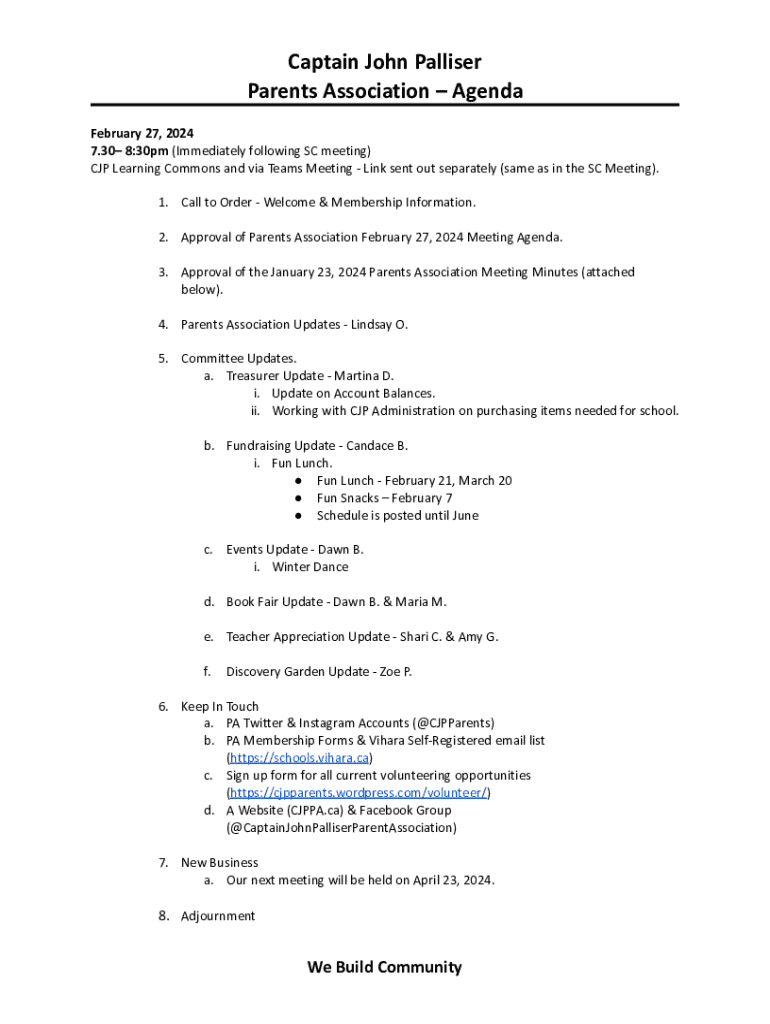 Captain John Palliser
Parents Association – Agenda

February 27, 2024
7.30– 8:30pm (Immediately following SC meeting)
CJP Learning Commons and via Teams Meeting - Link sent out separately (same as in the SC Meeting).

1. Call to Order - Welcome & Membership Information.

2. Approval of Parents Association February 27, 2024 Meeting Agenda.

3. Approval of the January 23, 2024 Parents Association Meeting Minutes (attached below).

4. Parents Association Updates - Lindsay O.

5. Committee Updates.
a. Treasurer Update - Martina D.
i. Update on Account Balances.
ii. Working with CJP Administration on purchasing items needed for school.

b. Fundraising Update - Candace B.
i. Fun Lunch.
● Fun Lunch - February 21, March 20
● Fun Snacks – February 7
● Schedule is posted until June

c. Events Update - Dawn B.
i. Winter Dance

d. Book Fair Update - Dawn B. & Maria M.

e. Teacher Appreciation Update - Shari C. & Amy G.

f. Discovery Garden Update - Zoe P.

6. Keep In Touch
a. PA Twitter & Instagram Accounts (@CJPParents)
b. PA Membership Forms & Vihara Self-Registered email list (https://schools.vihara.ca)
c. Sign up form for all current volunteering opportunities (https://cjpparents.wordpress.com/volunteer/)
d. A Website (CJPPA.ca) & Facebook Group (@CaptainJohnPalliserParentAssociation)

7. New Business
a. Our next meeting will be held on April 23, 2024.

8. Adjournment

We Build Community